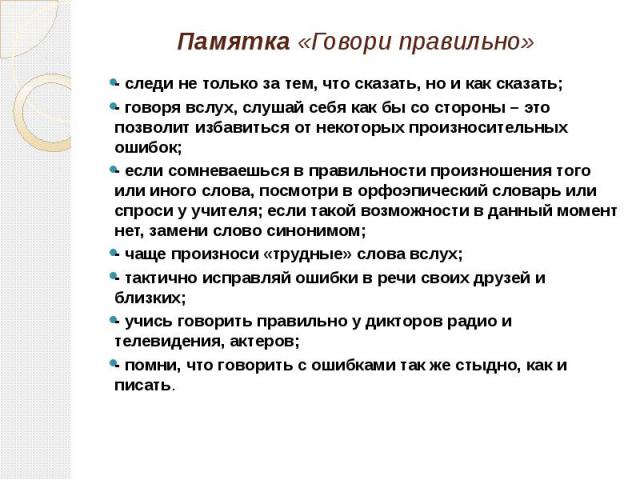 Памятка «Говори правильно»

- следи не только за тем, что сказать, но и как сказать;

- говоря вслух, слушай себя как бы со стороны – это позволит избавиться от некоторых произносительных ошибок;

- если сомневаешься в правильности произношения того или иного слова, посмотри в орфоэпический словарь или спроси у учителя; если такой возможности в данный момент нет, замени слово синонимом;

- чаще произноси «трудные» слова вслух;

- тактично исправляй ошибки в речи своих друзей и близких;

- учись говорить правильно у дикторов радио и телевидения, актеров;

- помни, что говорить с ошибками так же стыдно, как и писать.